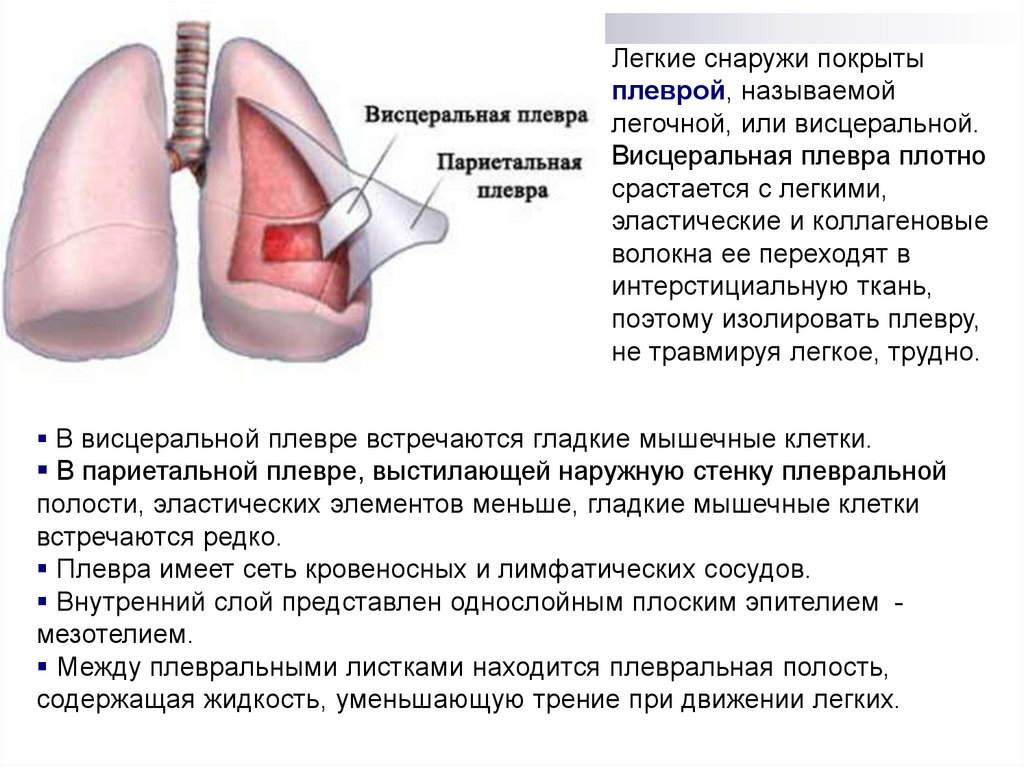 Висцеральная плевра

Париетальная плевра

Легкие снаружи покрыты плеврой, называемой легочной, или висцеральной. Висцеральная плевра плотно срастается с легкими, эластические и коллагеновые волокна ее переходят в интерстициальную ткань, поэтому изолировать плевру, не травмируя легкое, трудно.

▪ В висцеральной плевре встречаются гладкие мышечные клетки.
▪ В париетальной плевре, выстилающей наружную стенку плевральной полости, эластических элементов меньше, гладкие мышечные клетки встречаются редко.
▪ Плевра имеет сеть кровеносных и лимфатических сосудов.
▪ Внутренний слой представлен однослойным плоским эпителием - мезотелием.
▪ Между плевральными листками находится плевральная полость, содержащая жидкость, уменьшающую трение при движении легких.